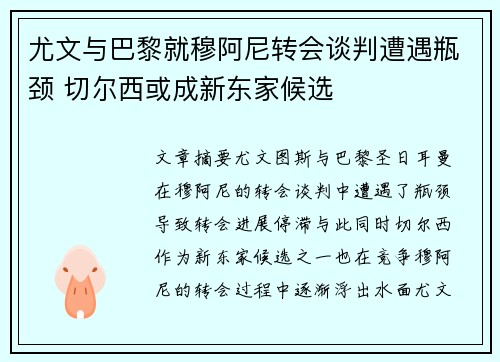 尤文与巴黎就穆阿尼转会谈判遭遇瓶颈 切尔西或成新东家候选

文章摘要尤文图斯与巴黎圣日耳曼在穆阿尼的转会谈判中遭遇了瓶颈导致转会进展停滞与此同时切尔西作为新东家候选之一也在竞争穆阿尼的转会过程中逐渐浮出水面尤文